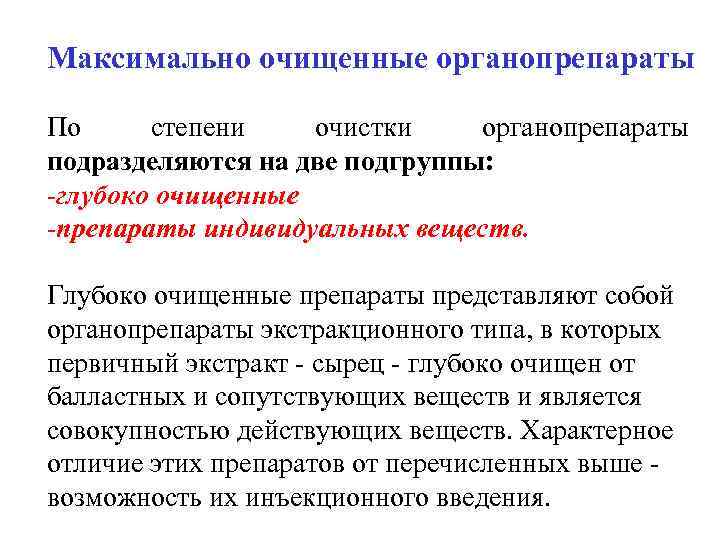 Максимально очищенные органопрепараты

По степени очистки органопрепараты подразделяются на две подгруппы:
-глубоко очищенные
-препараты индивидуальных веществ.

Глубоко очищенные препараты представляют собой органопрепараты экстракционного типа, в которых первичный экстракт - сырец - глубоко очищен от балластных и сопутствующих веществ и является совокупностью действующих веществ. Характерное отличие этих препаратов от перечисленных выше - возможность их инъекционного введения.